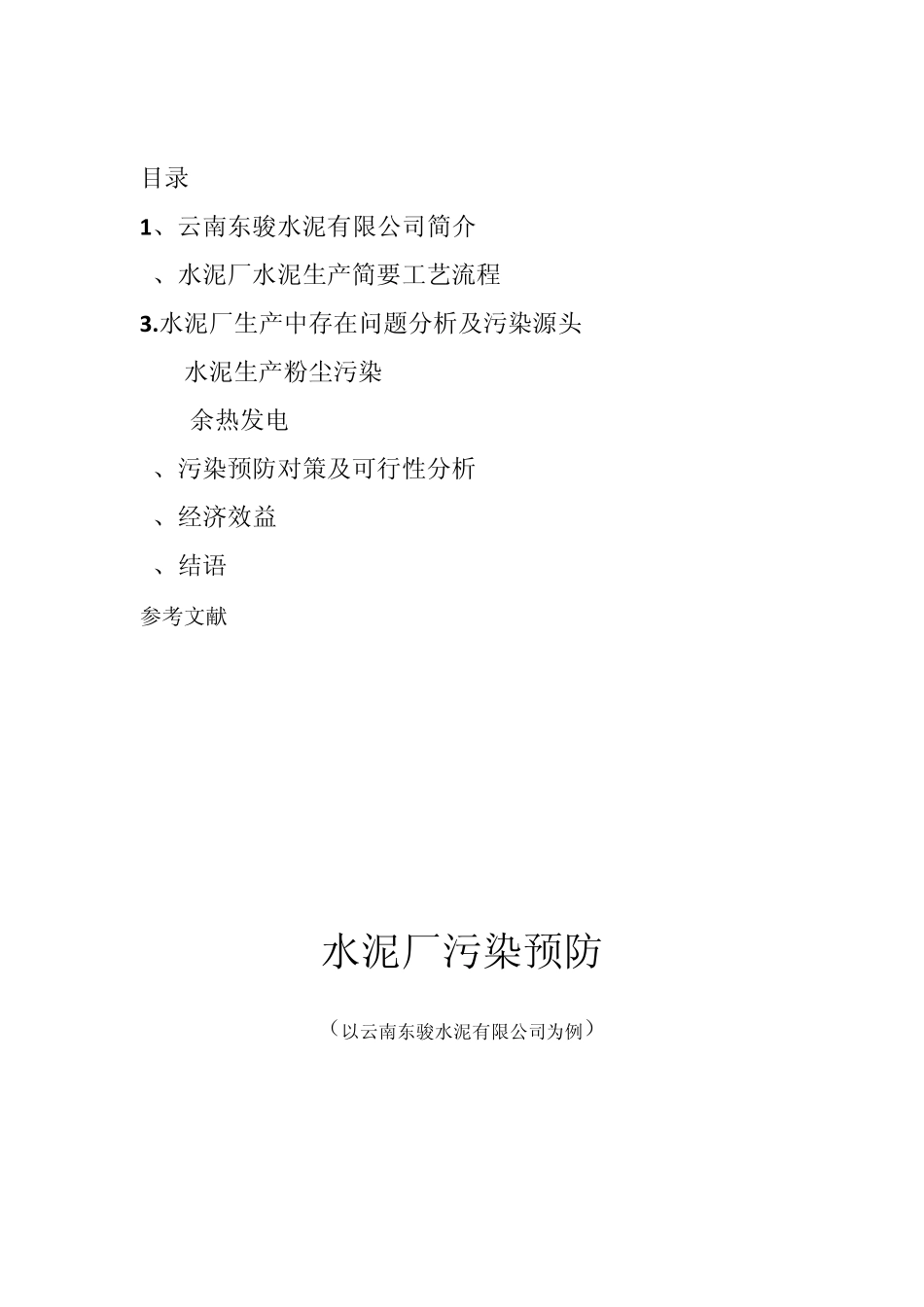 目录

1、云南东骏水泥有限公司简介

、水泥厂水泥生产简要工艺流程

3.水泥厂生产中存在问题分析及污染源头

水泥生产粉尘污染

余热发电

、污染预防对策及可行性分析

、经济效益

、结语

参考文献

水泥厂污染预防

（以云南东骏水泥有限公司为例）